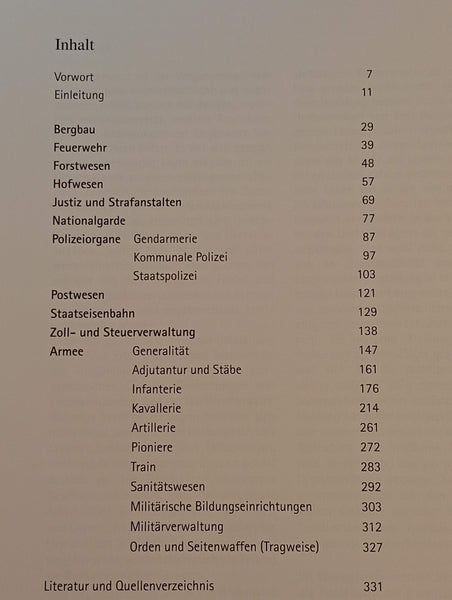 Inhalt

Vorwort 7
Einleitung 11

Bergbau 29
Feuerwehr 39
Forstwesen 48
Hofwesen 57
Justiz und Strafanstalten 69
Nationalgarde 77
Polizeiorgane Gendarmerie 87
Kommunale Polizei 97
Staatspolizei 103
Postwesen 121
Staatseisenbahn 129
Zoll- und Steuerverwaltung 138
Armee Generalität 147
Adjutantur und Stäbe 161
Infanterie 176
Kavallerie 214
Artillerie 261
Pioniere 272
Train 283
Sanitätswesen 292
Militärische Bildungseinrichtungen 303
Militärverwaltung 312
Orden und Seitenwaffen (Tragweise) 327

Literatur und Quellenverzeichnis 331